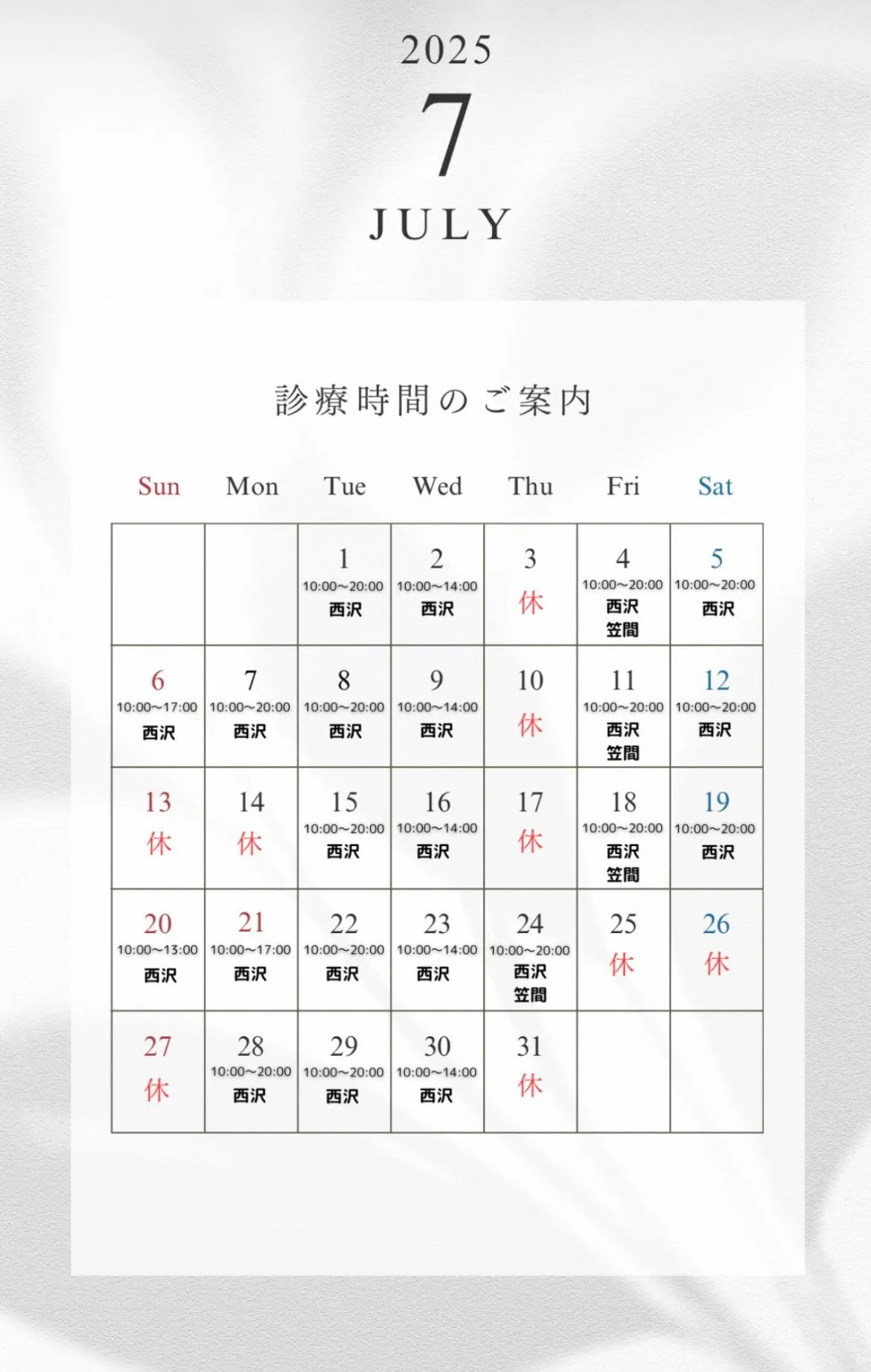 2025

7

JULY

診療時間のご案内

| Sun | Mon | Tue | Wed | Thu | Fri | Sat |
|---|---|---|---|---|---|---|
| | | 1 10:00~20:00 西沢 | 2 10:00~14:00 西沢 | 3 休 | 4 10:00~20:00 西沢 笠間 | 5 10:00~20:00 西沢 |
| 6 10:00~17:00 西沢 | 7 10:00~20:00 西沢 | 8 10:00~20:00 西沢 | 9 10:00~14:00 西沢 | 10 休 | 11 10:00~20:00 西沢 笠間 | 12 10:00~20:00 西沢 |
| 13 休 | 14 休 | 15 10:00~20:00 西沢 | 16 10:00~14:00 西沢 | 17 休 | 18 10:00~20:00 西沢 笠間 | 19 10:00~20:00 西沢 |
| 20 10:00~13:00 西沢 | 21 10:00~17:00 西沢 | 22 10:00~20:00 西沢 | 23 10:00~14:00 西沢 | 24 10:00~20:00 西沢 笠間 | 25 休 | 26 休 |
| 27 休 | 28 10:00~20:00 西沢 | 29 10:00~20:00 西沢 | 30 10:00~14:00 西沢 | 31 休 | | |